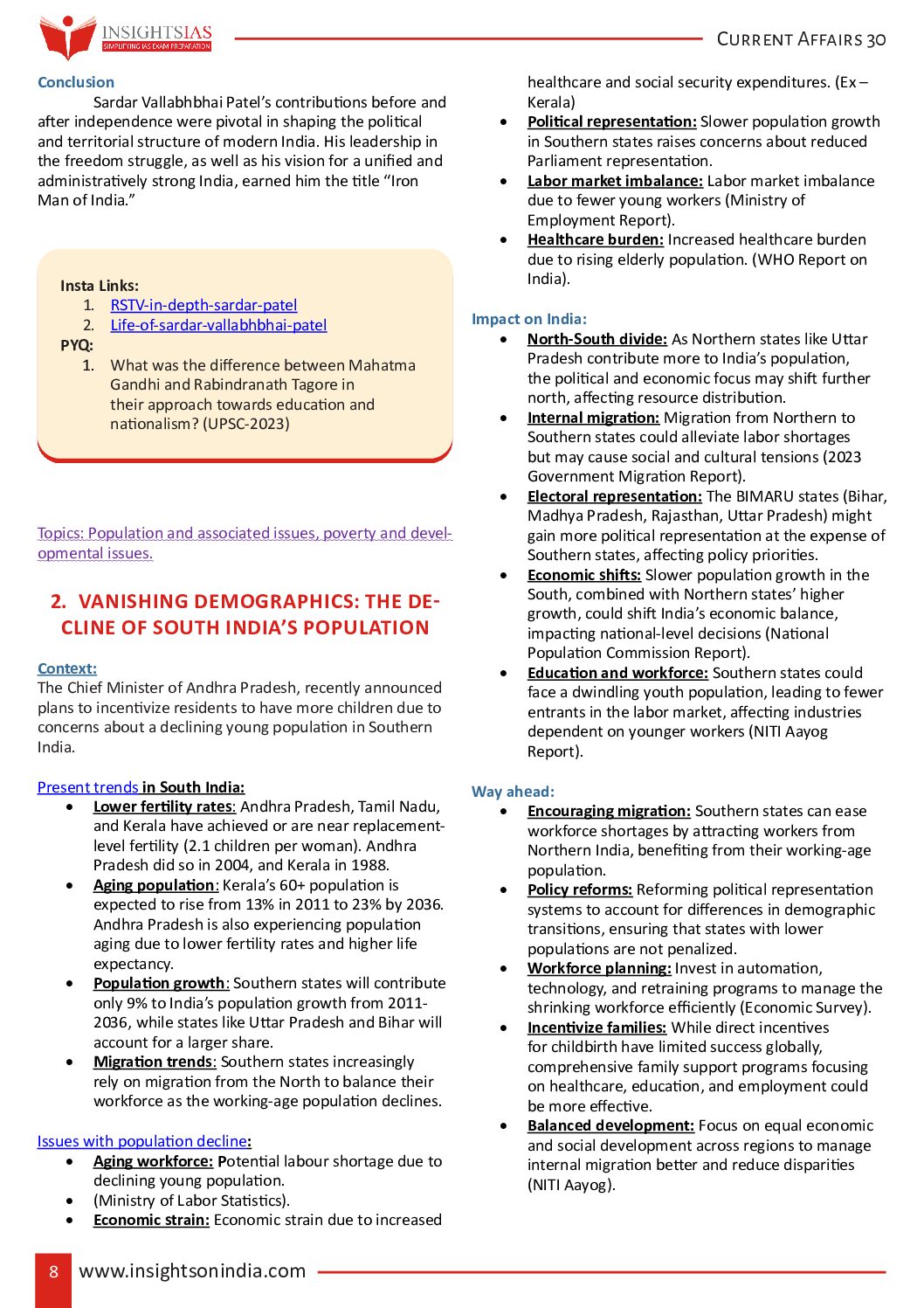 INSIGHTSIAS
SIMPLIFYING IAS EXAM PREPARATION

CURRENT AFFAIRS 30

Conclusion

Sardar Vallabhbhai Patel's contributions before and after independence were pivotal in shaping the political and territorial structure of modern India. His leadership in the freedom struggle, as well as his vision for a unified and administratively strong India, earned him the title "Iron Man of India."

Insta Links:
1. RSTV-in-depth-sardar-patel
2. Life-of-sardar-vallabhbhai-patel

PYQ:
1. What was the difference between Mahatma Gandhi and Rabindranath Tagore in their approach towards education and nationalism? (UPSC-2023)

Topics: Population and associated issues, poverty and developmental issues.

2. VANISHING DEMOGRAPHICS: THE DECLINE OF SOUTH INDIA'S POPULATION

Context:
The Chief Minister of Andhra Pradesh, recently announced plans to incentivize residents to have more children due to concerns about a declining young population in Southern India.

Present trends in South India:
• Lower fertility rates: Andhra Pradesh, Tamil Nadu, and Kerala have achieved or are near replacement-level fertility (2.1 children per woman). Andhra Pradesh did so in 2004, and Kerala in 1988.
• Aging population: Kerala's 60+ population is expected to rise from 13% in 2011 to 23% by 2036. Andhra Pradesh is also experiencing population aging due to lower fertility rates and higher life expectancy.
• Population growth: Southern states will contribute only 9% to India's population growth from 2011-2036, while states like Uttar Pradesh and Bihar will account for a larger share.
• Migration trends: Southern states increasingly rely on migration from the North to balance their workforce as the working-age population declines.

Issues with population decline:
• Aging workforce: Potential labour shortage due to declining young population.
• (Ministry of Labor Statistics).
• Economic strain: Economic strain due to increased healthcare and social security expenditures. (Ex – Kerala)
• Political representation: Slower population growth in Southern states raises concerns about reduced Parliament representation.
• Labor market imbalance: Labor market imbalance due to fewer young workers (Ministry of Employment Report).
• Healthcare burden: Increased healthcare burden due to rising elderly population. (WHO Report on India).

Impact on India:
• North-South divide: As Northern states like Uttar Pradesh contribute more to India's population, the political and economic focus may shift further north, affecting resource distribution.
• Internal migration: Migration from Northern to Southern states could alleviate labor shortages but may cause social and cultural tensions (2023 Government Migration Report).
• Electoral representation: The BIMARU states (Bihar, Madhya Pradesh, Rajasthan, Uttar Pradesh) might gain more political representation at the expense of Southern states, affecting policy priorities.
• Economic shifts: Slower population growth in the South, combined with Northern states' higher growth, could shift India's economic balance, impacting national-level decisions (National Population Commission Report).
• Education and workforce: Southern states could face a dwindling youth population, leading to fewer entrants in the labor market, affecting industries dependent on younger workers (NITI Aayog Report).

Way ahead:
• Encouraging migration: Southern states can ease workforce shortages by attracting workers from Northern India, benefiting from their working-age population.
• Policy reforms: Reforming political representation systems to account for differences in demographic transitions, ensuring that states with lower populations are not penalized.
• Workforce planning: Invest in automation, technology, and retraining programs to manage the shrinking workforce efficiently (Economic Survey).
• Incentivize families: While direct incentives for childbirth have limited success globally, comprehensive family support programs focusing on healthcare, education, and employment could be more effective.
• Balanced development: Focus on equal economic and social development across regions to manage internal migration better and reduce disparities (NITI Aayog).

8 www.insightsonindia.com